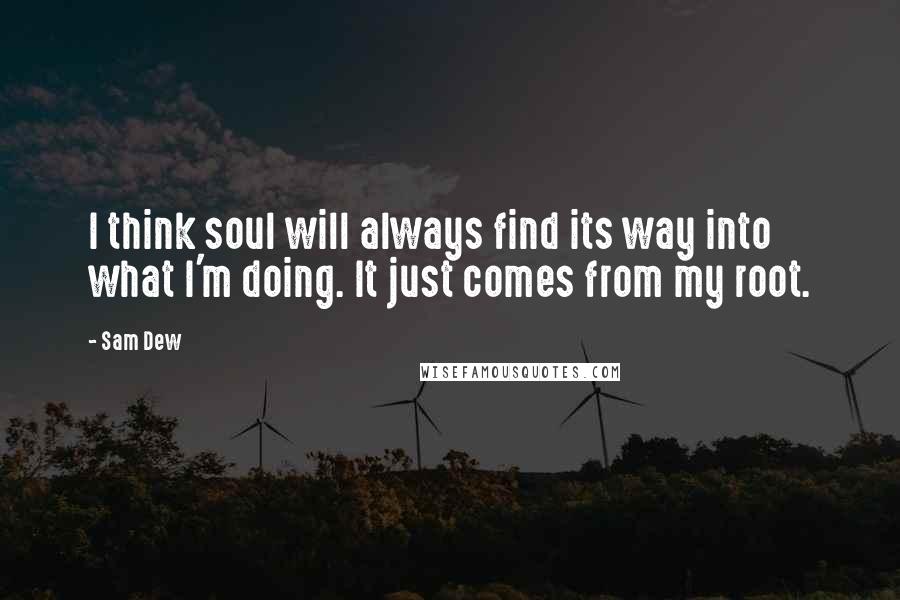 I think soul will always find its way into what I'm doing. It just comes from my root.

- Sam Dew

WISEFAMOUSQUOTES.COM